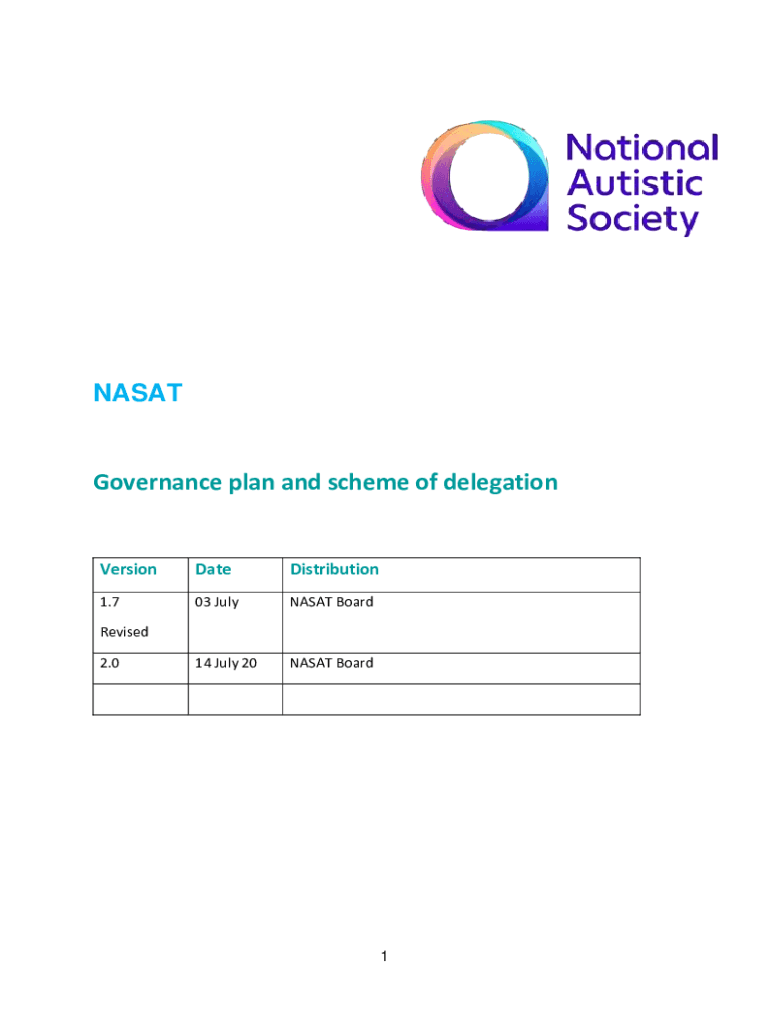 National Autistic Society

NASAT

Governance plan and scheme of delegation

| Version | Date | Distribution |
|---|---|---|
| 1.7 Revised | 03 July | NASAT Board |
| 2.0 | 14 July 20 | NASAT Board |
| | | |

1